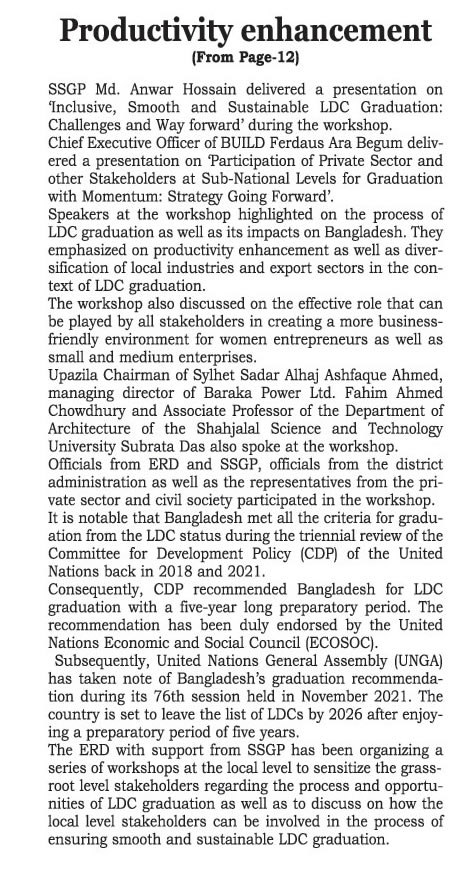 Productivity enhancement
(From Page-12)

SSGP Md. Anwar Hossain delivered a presentation on 'Inclusive, Smooth and Sustainable LDC Graduation: Challenges and Way forward' during the workshop.

Chief Executive Officer of BUILD Ferdaus Ara Begum delivered a presentation on 'Participation of Private Sector and other Stakeholders at Sub-National Levels for Graduation with Momentum: Strategy Going Forward'.

Speakers at the workshop highlighted on the process of LDC graduation as well as its impacts on Bangladesh. They emphasized on productivity enhancement as well as diversification of local industries and export sectors in the context of LDC graduation.

The workshop also discussed on the effective role that can be played by all stakeholders in creating a more business-friendly environment for women entrepreneurs as well as small and medium enterprises.

Upazila Chairman of Sylhet Sadar Alhaj Ashfaque Ahmed, managing director of Baraka Power Ltd. Fahim Ahmed Chowdhury and Associate Professor of the Department of Architecture of the Shahjalal Science and Technology University Subrata Das also spoke at the workshop.

Officials from ERD and SSGP, officials from the district administration as well as the representatives from the private sector and civil society participated in the workshop.

It is notable that Bangladesh met all the criteria for graduation from the LDC status during the triennial review of the Committee for Development Policy (CDP) of the United Nations back in 2018 and 2021.

Consequently, CDP recommended Bangladesh for LDC graduation with a five-year long preparatory period. The recommendation has been duly endorsed by the United Nations Economic and Social Council (ECOSOC).

Subsequently, United Nations General Assembly (UNGA) has taken note of Bangladesh's graduation recommendation during its 76th session held in November 2021. The country is set to leave the list of LDCs by 2026 after enjoying a preparatory period of five years.

The ERD with support from SSGP has been organizing a series of workshops at the local level to sensitize the grassroot level stakeholders regarding the process and opportunities of LDC graduation as well as to discuss on how the local level stakeholders can be involved in the process of ensuring smooth and sustainable LDC graduation.